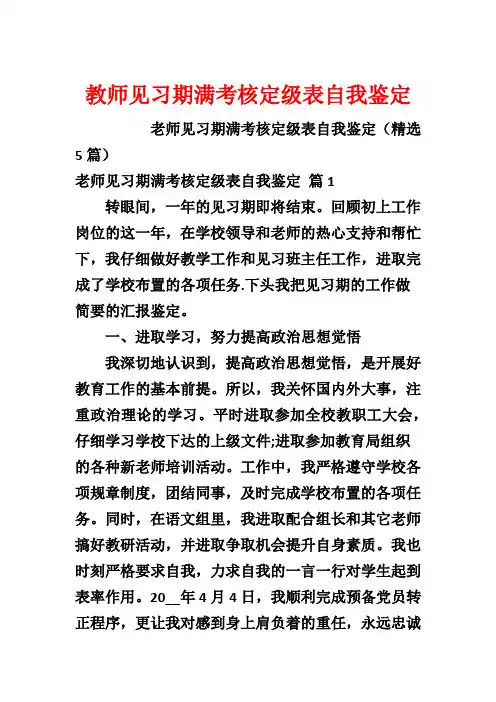 教师见习期满考核定级表自我鉴定

老师见习期满考核定级表自我鉴定（精选5篇）

老师见习期满考核定级表自我鉴定 篇1

转眼间，一年的见习期即将结束。回顾初上工作岗位的这一年，在学校领导和老师的热心支持和帮忙下，我仔细做好教学工作和见习班主任工作，进取完成了学校布置的各项任务.下头我把见习期的工作做简要的汇报鉴定。

一、进取学习，努力提高政治思想觉悟

我深切地认识到，提高政治思想觉悟，是开展好教育工作的基本前提。所以，我关怀国内外大事，注重政治理论的学习。平时进取参加全校教职工大会，仔细学习学校下达的上级文件;进取参加教育局组织的各种新老师培训活动。工作中，我严格遵守学校各项规章制度，团结同事，及时完成学校布置的各项任务。同时，在语文组里，我进取配合组长和其它老师搞好教研活动，并进取争取机会提升自身素质。我也时刻严格要求自我，力求自我的一言一行对学生起到表率作用。20__年4月4日，我顺利完成预备党员转正程序，更让我对感到身上肩负着的重任，永远忠诚